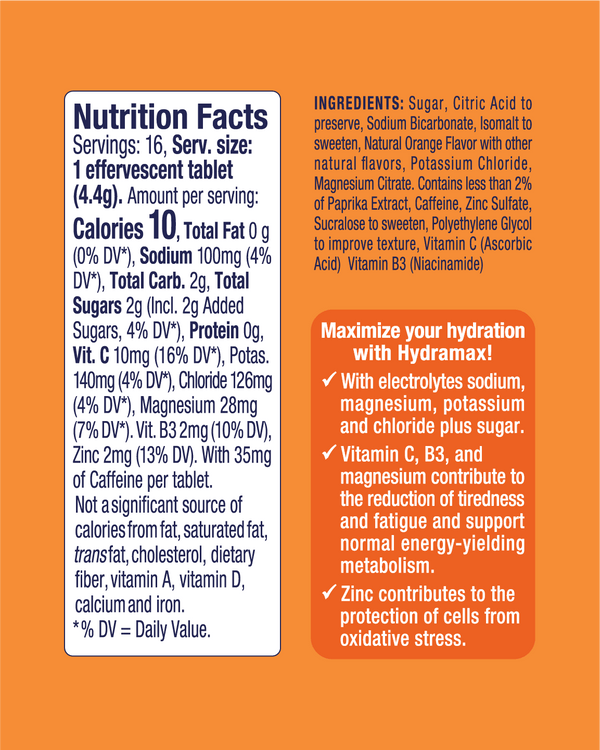 Nutrition Facts
Servings: 16, Serv. size: 1 effervescent tablet (4.4g). Amount per serving:
Calories 10, Total Fat 0 g (0% DV*), Sodium 100mg (4% DV*), Total Carb. 2g, Total Sugars 2g (Incl. 2g Added Sugars, 4% DV*), Protein 0g, Vit. C 10mg (16% DV*), Potas. 140mg (4% DV*), Chloride 126mg (4% DV*), Magnesium 28mg (7% DV*). Vit. B3 2mg (10% DV), Zinc 2mg (13% DV). With 35mg of Caffeine per tablet.
Not a significant source of calories from fat, saturated fat, trans fat, cholesterol, dietary fiber, vitamin A, vitamin D, calcium and iron.
*% DV = Daily Value.

INGREDIENTS: Sugar, Citric Acid to preserve, Sodium Bicarbonate, Isomalt to sweeten, Natural Orange Flavor with other natural flavors, Potassium Chloride, Magnesium Citrate. Contains less than 2% of Paprika Extract, Caffeine, Zinc Sulfate, Sucralose to sweeten, Polyethylene Glycol to improve texture, Vitamin C (Ascorbic Acid) Vitamin B3 (Niacinamide)

Maximize your hydration with Hydramax!
✓ With electrolytes sodium, magnesium, potassium and chloride plus sugar.
✓ Vitamin C, B3, and magnesium contribute to the reduction of tiredness and fatigue and support normal energy-yielding metabolism.
✓ Zinc contributes to the protection of cells from oxidative stress.